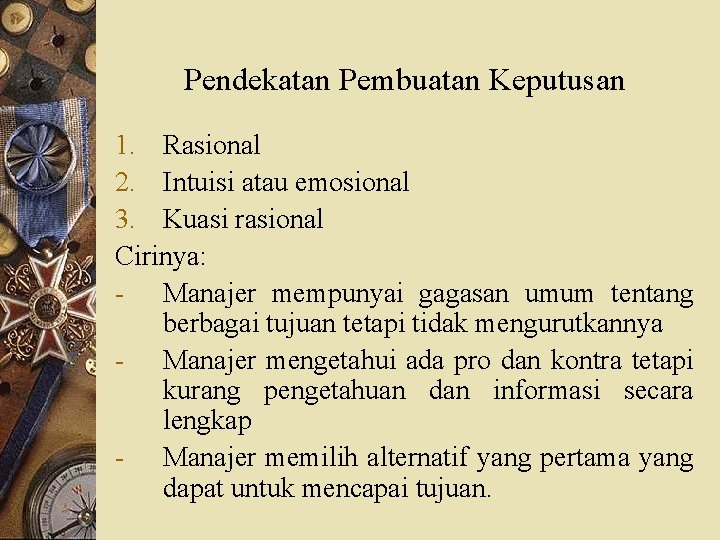 Pendekatan Pembuatan Keputusan

1. Rasional
2. Intuisi atau emosional
3. Kuasi rasional

Cirinya:

- Manajer mempunyai gagasan umum tentang berbagai tujuan tetapi tidak mengurutkannya
- Manajer mengetahui ada pro dan kontra tetapi kurang pengetahuan dan informasi secara lengkap
- Manajer memilih alternatif yang pertama yang dapat untuk mencapai tujuan.